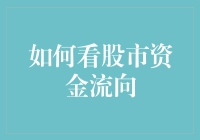 如何看股市资金流向